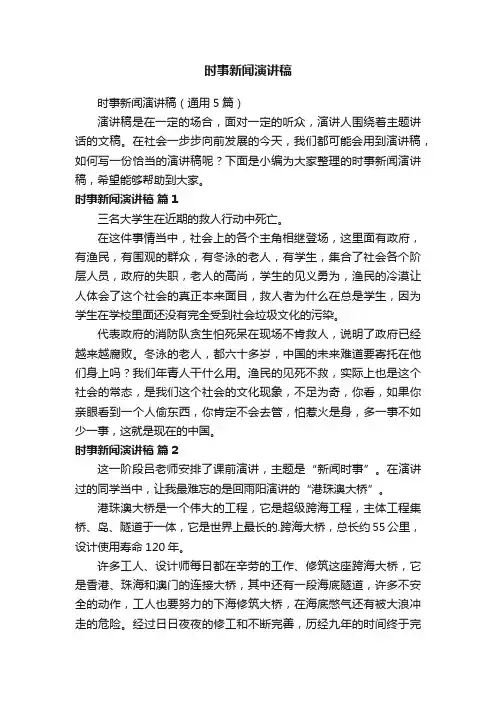 时事新闻演讲稿

时事新闻演讲稿（通用 5 篇）

演讲稿是在一定的场合，面对一定的听众，演讲人围绕着主题讲话的文稿。在社会一步步向前发展的今天，我们都可能会用到演讲稿，如何写一份恰当的演讲稿呢？下面是小编为大家整理的时事新闻演讲稿，希望能够帮助到大家。

时事新闻演讲稿 篇 1

三名大学生在近期的救人行动中死亡。

在这件事情当中，社会上的各个主角相继登场，这里面有政府，有渔民，有围观的群众，有冬泳的老人，有学生，集合了社会各个阶层人员，政府的失职，老人的高尚，学生的见义勇为，渔民的冷漠让人体会了这个社会的真正本来面目，救人者为什么在总是学生，因为学生在学校里面还没有完全受到社会垃圾文化的污染。

代表政府的消防队贪生怕死呆在现场不肯救人，说明了政府已经越来越腐败。冬泳的老人，都六十多岁，中国的未来难道要寄托在他们身上吗？我们年青人干什么用。渔民的见死不救，实际上也是这个社会的常态，是我们这个社会的文化现象，不足为奇，你看，如果你亲眼看到一个人偷东西，你肯定不会去管，怕惹火是身，多一事不如少一事，这就是现在的中国。

时事新闻演讲稿 篇 2

这一阶段吕老师安排了课前演讲，主题是“新闻时事”。在演讲过的同学当中，让我最难忘的是回雨阳演讲的“港珠澳大桥”。

港珠澳大桥是一个伟大的工程，它是超级跨海工程，主体工程集桥、岛、隧道于一体，它是世界上最长的.跨海大桥，总长约 55 公里，设计使用寿命 120 年。

许多工人、设计师每日都在辛劳的工作、修筑这座跨海大桥，它是香港、珠海和澳门的连接大桥，其中还有一段海底隧道，许多不安全的动作，工人也要努力的下海修筑大桥，在海底憋气还有被大浪冲走的危险。经过日日夜夜的修工和不断完善，历经九年的时间终于完